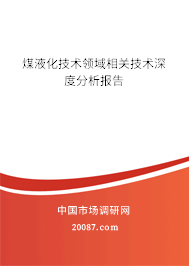 煤液化技术领域相关技术深度分析报告

中国市场调研网

20087.com